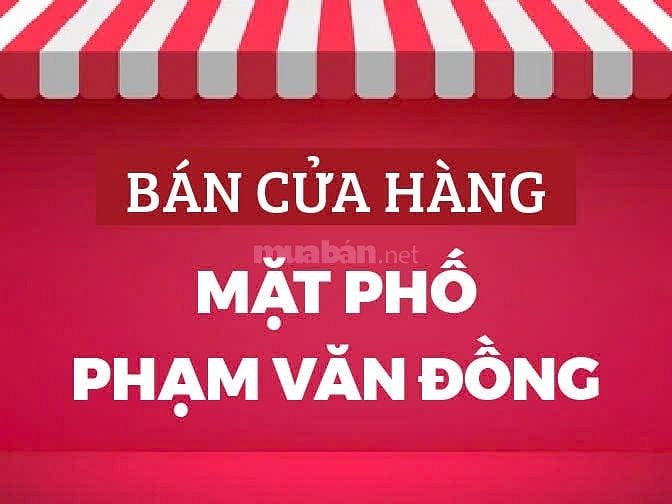 BÁN CỬA HÀNG

muabán.net

MẶT PHỐ
PHẠM VĂN ĐỒNG